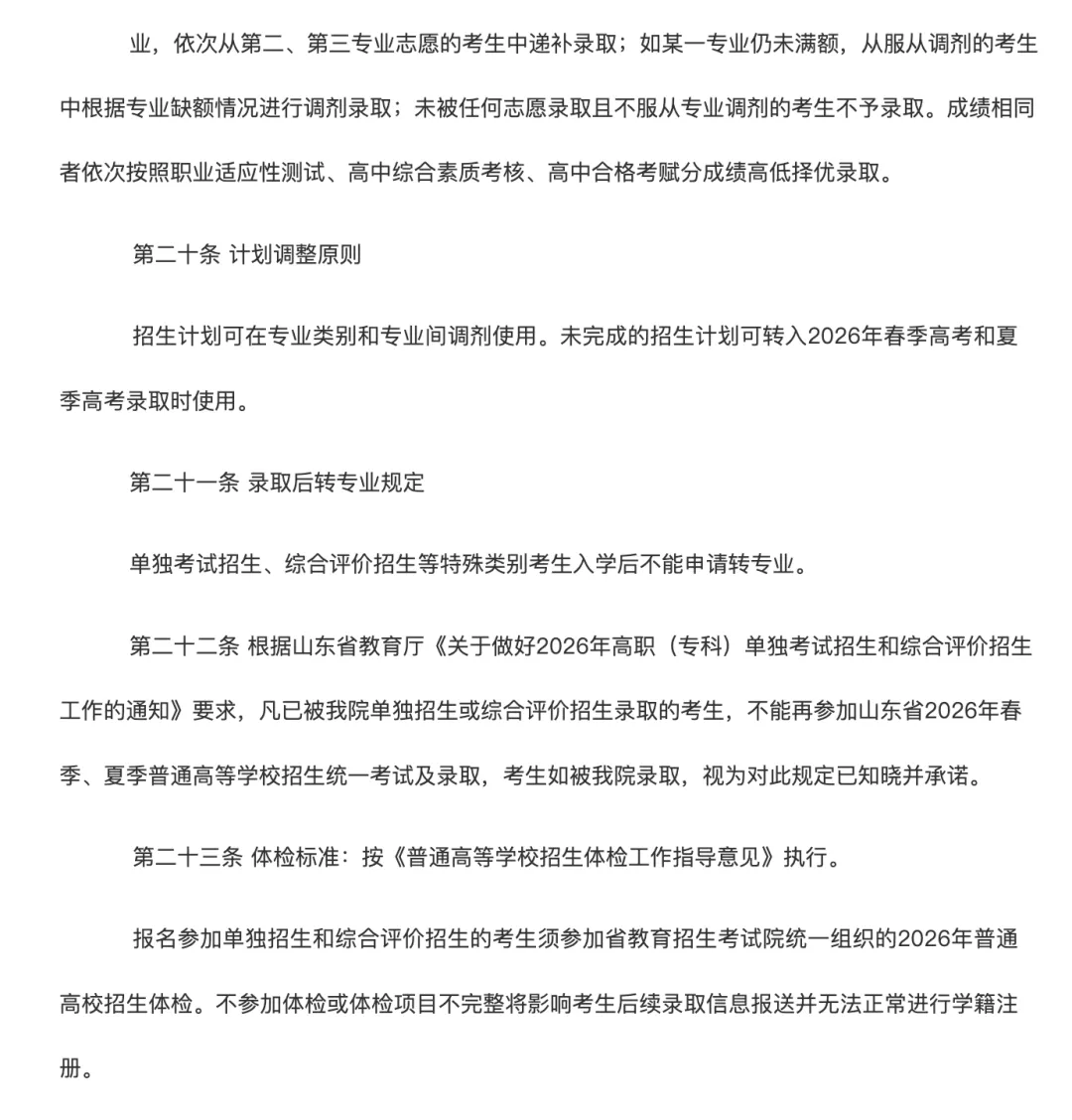 业，依次从第二、第三专业志愿的考生中递补录取；如某一专业仍未满额，从服从调剂的考生中根据专业缺额情况进行调剂录取；未被任何志愿录取且不服从专业调剂的考生不予录取。成绩相同者依次按照职业适应性测试、高中综合素质考核、高中合格考赋分成绩高低择优录取。

第二十条 计划调整原则

招生计划可在专业类别和专业间调剂使用。未完成的招生计划可转入2026年春季高考和夏季高考录取时使用。

第二十一条 录取后转专业规定

单独考试招生、综合评价招生等特殊类别考生入学后不能申请转专业。

第二十二条 根据山东省教育厅《关于做好2026年高职（专科）单独考试招生和综合评价招生工作的通知》要求，凡已被我院单独招生或综合评价招生录取的考生，不能再参加山东省2026年春季、夏季普通高等学校招生统一考试及录取，考生如被我院录取，视为对此规定已知晓并承诺。

第二十三条 体检标准：按《普通高等学校招生体检工作指导意见》执行。

报名参加单独招生和综合评价招生的考生须参加省教育招生考试院统一组织的2026年普通高校招生体检。不参加体检或体检项目不完整将影响考生后续录取信息报送并无法正常进行学籍注册。